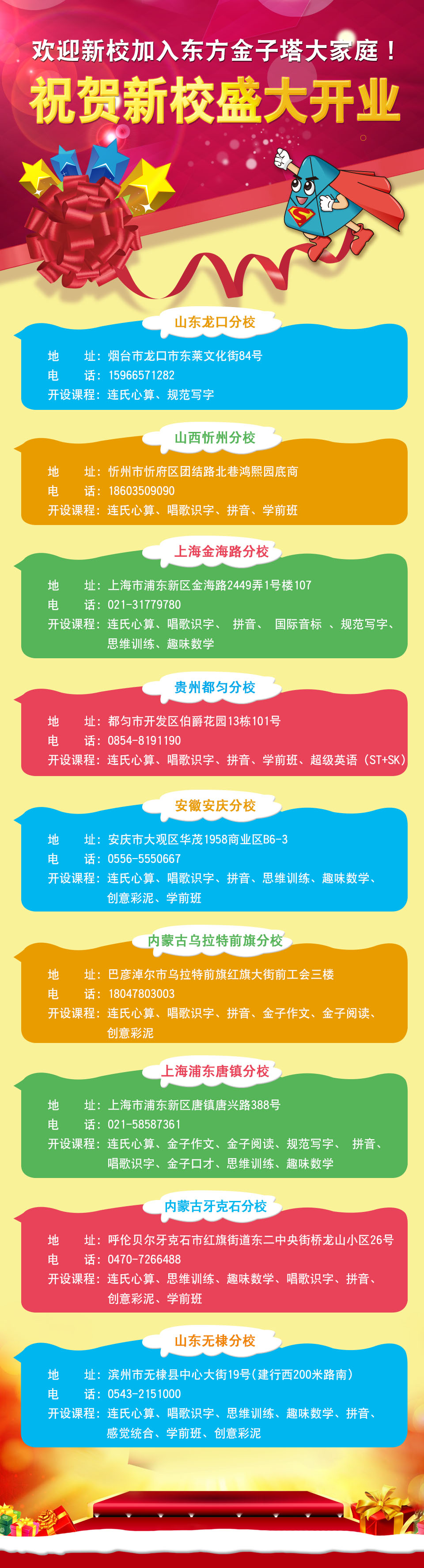 欢迎新校加入东方金子塔大家庭！

祝贺新校盛大开业

山东龙口分校

地　　址：烟台市龙口市东莱文化街84号
电　　话：15966571282
开设课程：连氏心算、规范写字

山西忻州分校

地　　址：忻州市忻府区团结路北巷鸿熙园底商
电　　话：18603509090
开设课程：连氏心算、唱歌识字、拼音、学前班

上海金海路分校

地　　址：上海市浦东新区金海路2449弄1号楼107
电　　话：021-31779780
开设课程：连氏心算、唱歌识字、拼音、国际音标、规范写字、思维训练、趣味数学

贵州都匀分校

地　　址：都匀市开发区伯爵花园13栋101号
电　　话：0854-8191190
开设课程：连氏心算、唱歌识字、拼音、学前班、超级英语（ST+SK）

安徽安庆分校

地　　址：安庆市大观区华茂1958商业区B6-3
电　　话：0556-5550667
开设课程：连氏心算、唱歌识字、拼音、思维训练、趣味数学、创意彩泥、学前班

内蒙古乌拉特前旗分校

地　　址：巴彦淖尔市乌拉特前旗红旗大街前工会三楼
电　　话：18047803003
开设课程：连氏心算、唱歌识字、拼音、金子作文、金子阅读、创意彩泥

上海浦东唐镇分校

地　　址：上海市浦东新区唐镇唐兴路388号
电　　话：021-58587361
开设课程：连氏心算、金子作文、金子阅读、规范写字、拼音、唱歌识字、金子口才、思维训练、趣味数学

内蒙古牙克石分校

地　　址：呼伦贝尔牙克石市红旗街道东二中央街桥龙山小区26号
电　　话：0470-7266488
开设课程：连氏心算、思维训练、趣味数学、唱歌识字、拼音、创意彩泥、学前班

山东无棣分校

地　　址：滨州市无棣县中心大街19号（建行西200米路南）
电　　话：0543-2151000
开设课程：连氏心算、唱歌识字、思维训练、趣味数学、拼音、感觉统合、学前班、创意彩泥